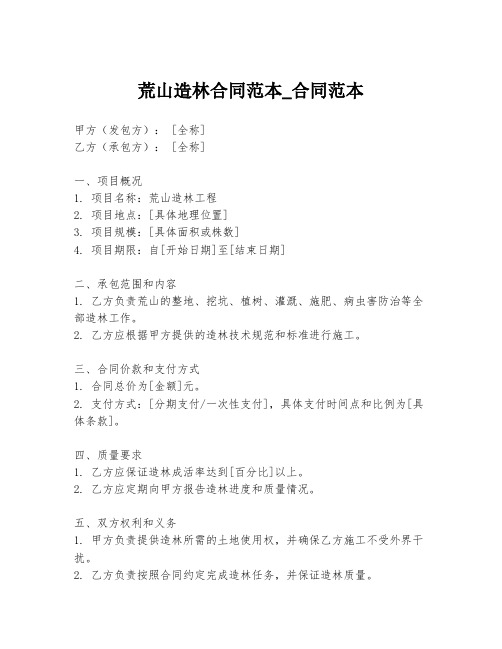 荒山造林合同范本_合同范本

甲方（发包方）：［全称］
乙方（承包方）：［全称］

一、项目概况
1. 项目名称：荒山造林工程
2. 项目地点：[具体地理位置]
3. 项目规模：[具体面积或株数]
4. 项目期限：自[开始日期]至[结束日期]

二、承包范围和内容
1. 乙方负责荒山的整地、挖坑、植树、灌溉、施肥、病虫害防治等全部造林工作。
2. 乙方应根据甲方提供的造林技术规范和标准进行施工。

三、合同价款和支付方式
1. 合同总价为[金额]元。
2. 支付方式：[分期支付/一次性支付]，具体支付时间点和比例为[具体条款]。

四、质量要求
1. 乙方应保证造林成活率达到[百分比]以上。
2. 乙方应定期向甲方报告造林进度和质量情况。

五、双方权利和义务
1. 甲方负责提供造林所需的土地使用权，并确保乙方施工不受外界干扰。
2. 乙方负责按照合同约定完成造林任务，并保证造林质量。